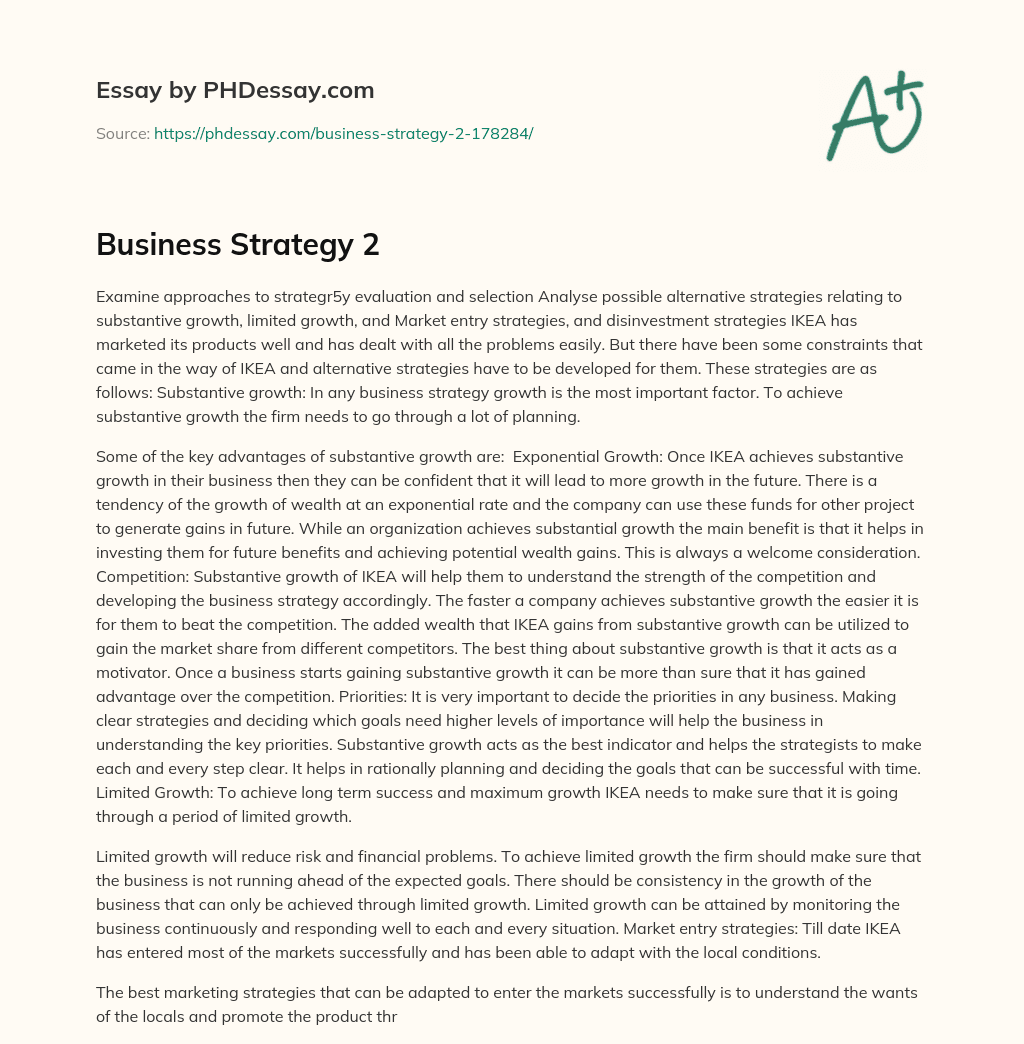 Essay by PHDessay.com

Source: https://phdessay.com/business-strategy-2-178284/

A+

Business Strategy 2

Examine approaches to strategr5y evaluation and selection Analyse possible alternative strategies relating to substantive growth, limited growth, and Market entry strategies, and disinvestment strategies IKEA has marketed its products well and has dealt with all the problems easily. But there have been some constraints that came in the way of IKEA and alternative strategies have to be developed for them. These strategies are as follows: Substantive growth: In any business strategy growth is the most important factor. To achieve substantive growth the firm needs to go through a lot of planning.

Some of the key advantages of substantive growth are: Exponential Growth: Once IKEA achieves substantive growth in their business then they can be confident that it will lead to more growth in the future. There is a tendency of the growth of wealth at an exponential rate and the company can use these funds for other project to generate gains in future. While an organization achieves substantial growth the main benefit is that it helps in investing them for future benefits and achieving potential wealth gains. This is always a welcome consideration. Competition: Substantive growth of IKEA will help them to understand the strength of the competition and developing the business strategy accordingly. The faster a company achieves substantive growth the easier it is for them to beat the competition. The added wealth that IKEA gains from substantive growth can be utilized to gain the market share from different competitors. The best thing about substantive growth is that it acts as a motivator. Once a business starts gaining substantive growth it can be more than sure that it has gained advantage over the competition. Priorities: It is very important to decide the priorities in any business. Making clear strategies and deciding which goals need higher levels of importance will help the business in understanding the key priorities. Substantive growth acts as the best indicator and helps the strategists to make each and every step clear. It helps in rationally planning and deciding the goals that can be successful with time. Limited Growth: To achieve long term success and maximum growth IKEA needs to make sure that it is going through a period of limited growth.

Limited growth will reduce risk and financial problems. To achieve limited growth the firm should make sure that the business is not running ahead of the expected goals. There should be consistency in the growth of the business that can only be achieved through limited growth. Limited growth can be attained by monitoring the business continuously and responding well to each and every situation. Market entry strategies: Till date IKEA has entered most of the markets successfully and has been able to adapt with the local conditions.

The best marketing strategies that can be adapted to enter the markets successfully is to understand the wants of the locals and promote the product thr